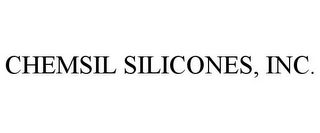 CHEMSIL SILICONES, INC.